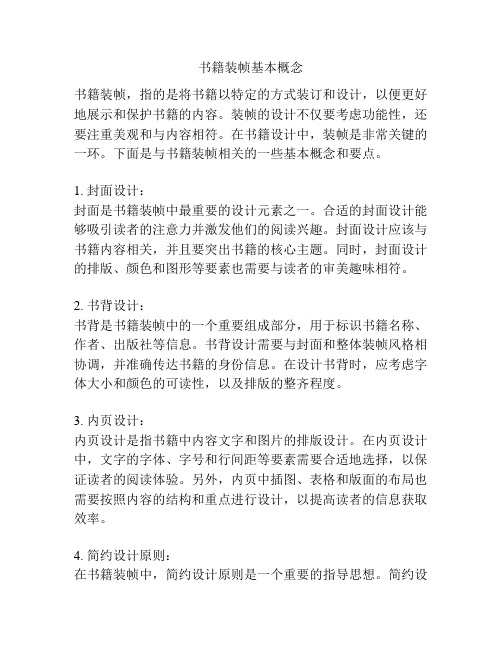 书籍装帧基本概念

书籍装帧，指的是将书籍以特定的方式装订和设计，以便更好地展示和保护书籍的内容。装帧的设计不仅要考虑功能性，还要注重美观和与内容相符。在书籍设计中，装帧是非常关键的一环。下面是与书籍装帧相关的一些基本概念和要点。

1. 封面设计：
封面是书籍装帧中最重要的设计元素之一。合适的封面设计能够吸引读者的注意力并激发他们的阅读兴趣。封面设计应该与书籍内容相关，并且要突出书籍的核心主题。同时，封面设计的排版、颜色和图形等要素也需要与读者的审美趣味相符。

2. 书背设计：
书背是书籍装帧中的一个重要组成部分，用于标识书籍名称、作者、出版社等信息。书背设计需要与封面和整体装帧风格相协调，并准确传达书籍的身份信息。在设计书背时，应考虑字体大小和颜色的可读性，以及排版的整齐程度。

3. 内页设计：
内页设计是指书籍中内容文字和图片的排版设计。在内页设计中，文字的字体、字号和行间距等要素需要合适地选择，以保证读者的阅读体验。另外，内页中插图、表格和版面的布局也需要按照内容的结构和重点进行设计，以提高读者的信息获取效率。

4. 简约设计原则：
在书籍装帧中，简约设计原则是一个重要的指导思想。简约设